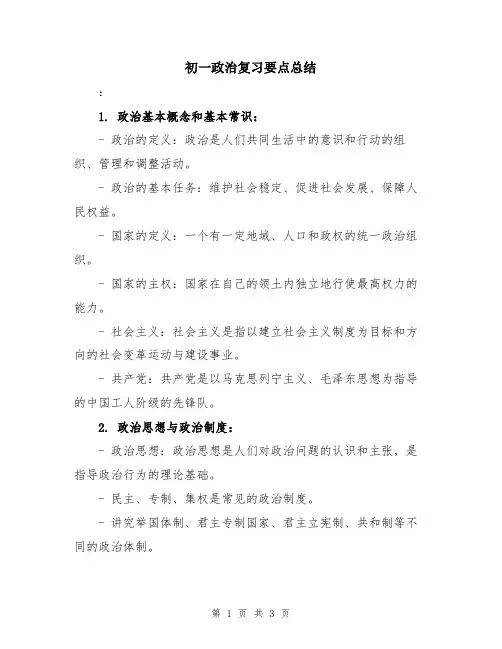 初一政治复习要点总结

:

1. 政治基本概念和基本常识：

- 政治的定义：政治是人们共同生活中的意识和行动的组织、管理和调整活动。

- 政治的基本任务：维护社会稳定、促进社会发展、保障人民权益。

- 国家的定义：一个有一定地域、人口和政权的统一政治组织。

- 国家的主权：国家在自己的领土内独立地行使最高权力的能力。

- 社会主义：社会主义是指以建立社会主义制度为目标和方向的社会变革运动与建设事业。

- 共产党：共产党是以马克思列宁主义、毛泽东思想为指导的中国工人阶级的先锋队。

2. 政治思想与政治制度：

- 政治思想：政治思想是人们对政治问题的认识和主张，是指导政治行为的理论基础。

- 民主、专制、集权是常见的政治制度。

- 讲究举国体制、君主专制国家、君主立宪制、共和制等不同的政治体制。

第 1 页 共 3 页